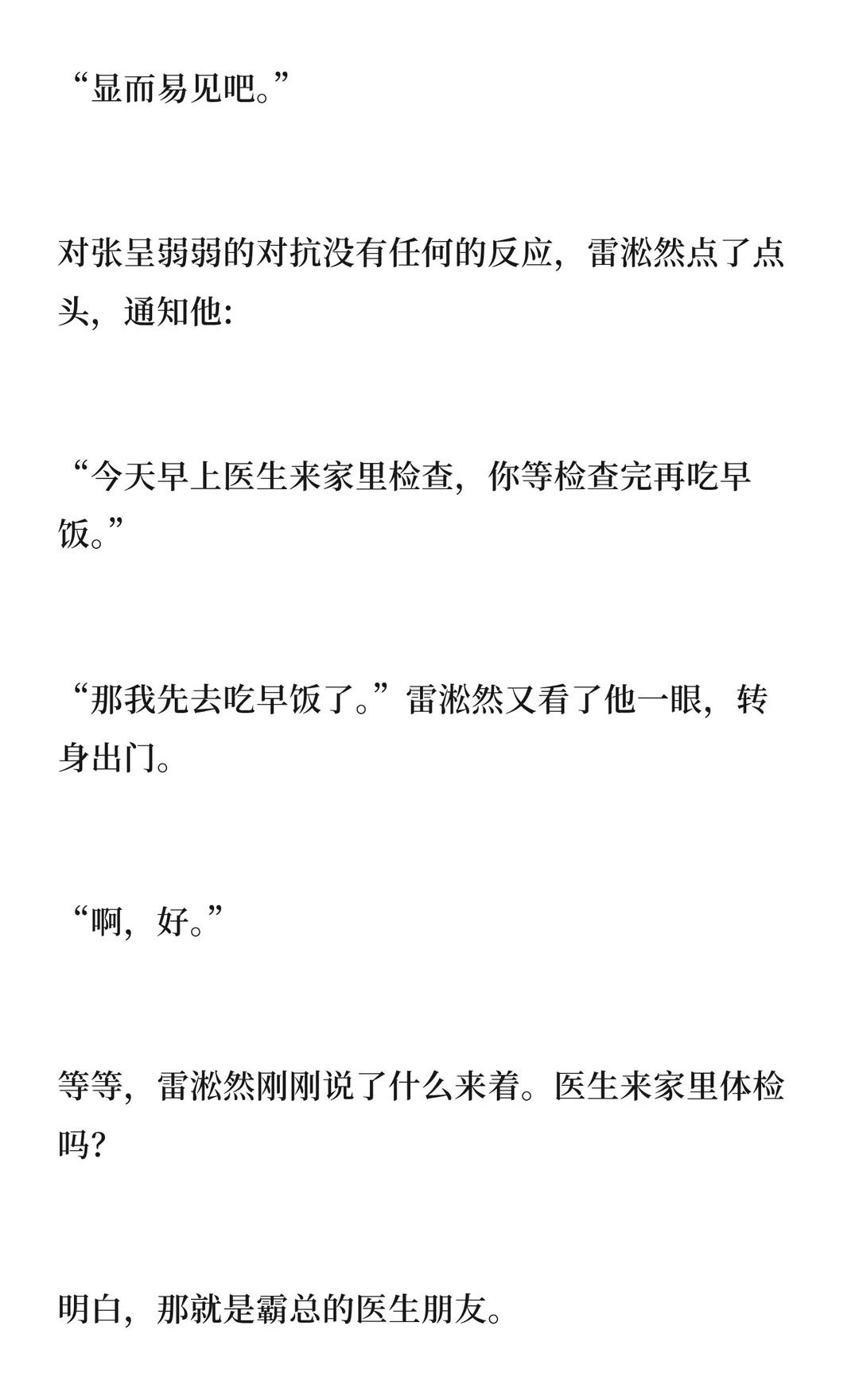 “显而易见吧。”

对张呈弱弱的对抗没有任何的反应，雷淞然点了点头，通知他:

“今天早上医生来家里检查，你等检查完再吃早饭。”

“那我先去吃早饭了。”雷淞然又看了他一眼，转身出门。

“啊，好。”

等等，雷淞然刚刚说了什么来着。医生来家里体检吗?

明白，那就是霸总的医生朋友。